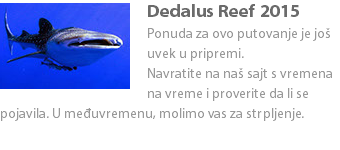 Dedalus Reef 2015

Ponuda za ovo putovanje je još uvek u pripremi.
Navratite na naš sajt s vremena na vreme i proverite da li se pojavila. U međuvremenu, molimo vas za strpljenje.